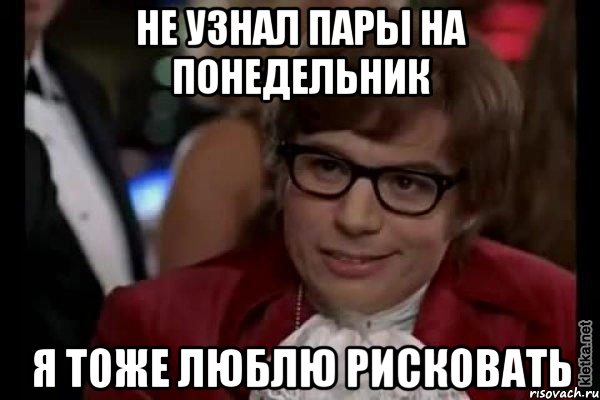 НЕ УЗНАЛ ПАРЫ НА ПОНЕДЕЛЬНИК

Я ТОЖЕ ЛЮБЛЮ РИСКОВАТЬ

kletka.net
risovach.ru